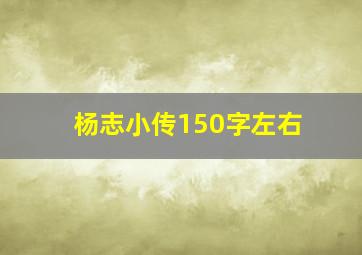 杨志小传150字左右